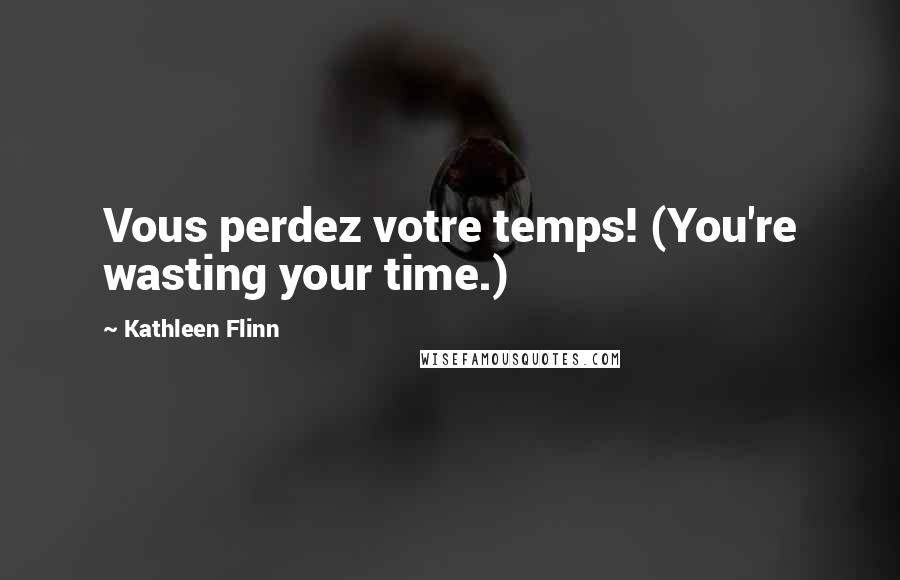 Vous perdez votre temps! (You're wasting your time.)

~ Kathleen Flinn

WISEFAMOUSQUOTES.COM